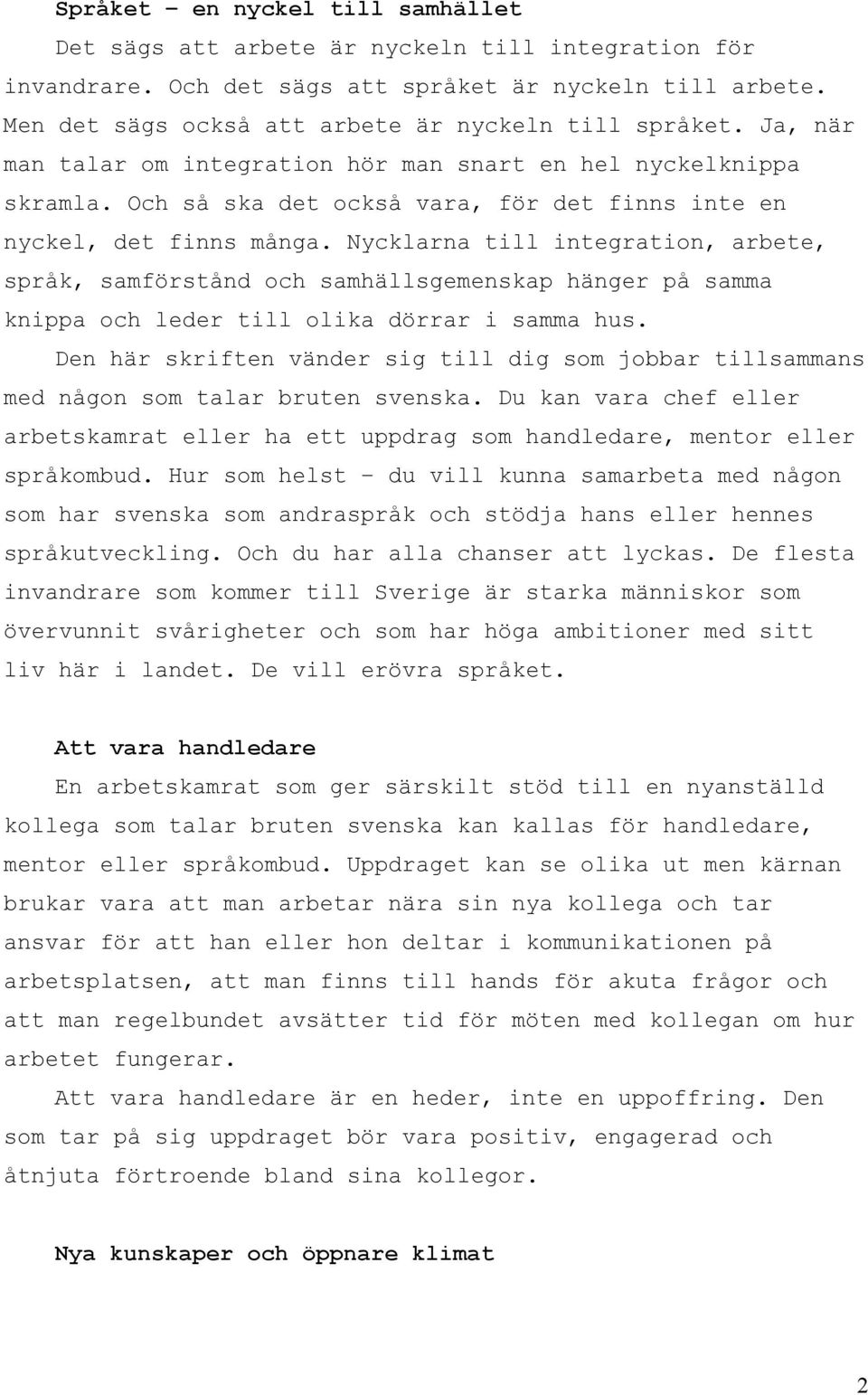 Språket – en nyckel till samhället

Det sägs att arbete är nyckeln till integration för invandrare. Och det sägs att språket är nyckeln till arbete. Men det sägs också att arbete är nyckeln till språket. Ja, när man talar om integration hör man snart en hel nyckelknippa skramla. Och så ska det också vara, för det finns inte en nyckel, det finns många. Nycklarna till integration, arbete, språk, samförstånd och samhällsgemenskap hänger på samma knippa och leder till olika dörrar i samma hus.

Den här skriften vänder sig till dig som jobbar tillsammans med någon som talar bruten svenska. Du kan vara chef eller arbetskamrat eller ha ett uppdrag som handledare, mentor eller språkombud. Hur som helst – du vill kunna samarbeta med någon som har svenska som andraspråk och stödja hans eller hennes språkutveckling. Och du har alla chanser att lyckas. De flesta invandrare som kommer till Sverige är starka människor som övervunnit svårigheter och som har höga ambitioner med sitt liv här i landet. De vill erövra språket.

Att vara handledare

En arbetskamrat som ger särskilt stöd till en nyanställd kollega som talar bruten svenska kan kallas för handledare, mentor eller språkombud. Uppdraget kan se olika ut men kärnan brukar vara att man arbetar nära sin nya kollega och tar ansvar för att han eller hon deltar i kommunikationen på arbetsplatsen, att man finns till hands för akuta frågor och att man regelbundet avsätter tid för möten med kollegan om hur arbetet fungerar.

Att vara handledare är en heder, inte en uppoffring. Den som tar på sig uppdraget bör vara positiv, engagerad och åtnjuta förtroende bland sina kollegor.

Nya kunskaper och öppnare klimat

2